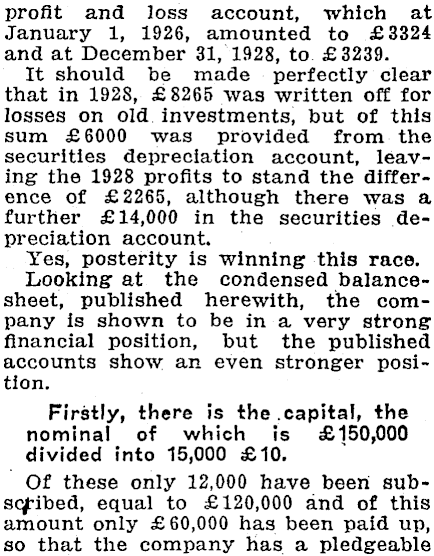 profit and loss account, which at January 1, 1926, amounted to £3324 and at December 31, 1928, to £3239.

It should be made perfectly clear that in 1928, £8265 was written off for losses on old investments, but of this sum £6000 was provided from the securities depreciation account, leaving the 1928 profits to stand the difference of £2265, although there was a further £14,000 in the securities depreciation account.

Yes, posterity is winning this race.

Looking at the condensed balance-sheet, published herewith, the company is shown to be in a very strong financial position, but the published accounts show an even stronger position.

Firstly, there is the capital, the nominal of which is £150,000 divided into 15,000 £10.

Of these only 12,000 have been subscribed, equal to £120,000 and of this amount only £60,000 has been paid up, so that the company has a pledgeable